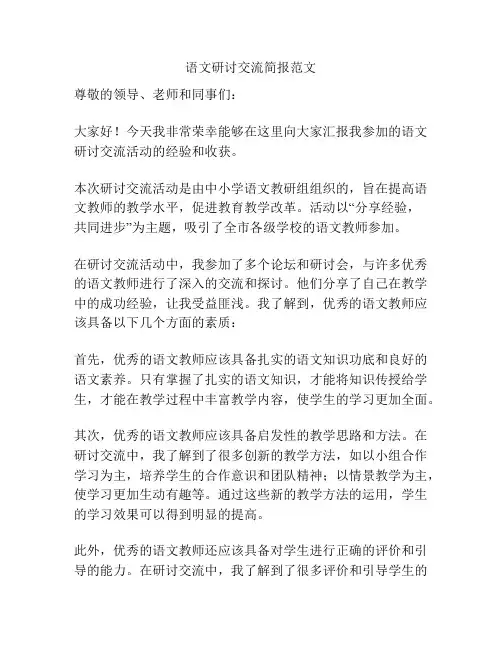 语文研讨交流简报范文

尊敬的领导、老师和同事们：

大家好！今天我非常荣幸能够在这里向大家汇报我参加的语文研讨交流活动的经验和收获。

本次研讨交流活动是由中小学语文教研组组织的，旨在提高语文教师的教学水平，促进教育教学改革。活动以“分享经验，共同进步”为主题，吸引了全市各级学校的语文教师参加。

在研讨交流活动中，我参加了多个论坛和研讨会，与许多优秀的语文教师进行了深入的交流和探讨。他们分享了自己在教学中的成功经验，让我受益匪浅。我了解到，优秀的语文教师应该具备以下几个方面的素质：

首先，优秀的语文教师应该具备扎实的语文知识功底和良好的语文素养。只有掌握了扎实的语文知识，才能将知识传授给学生，才能在教学过程中丰富教学内容，使学生的学习更加全面。

其次，优秀的语文教师应该具备启发性的教学思路和方法。在研讨交流中，我了解到了很多创新的教学方法，如以小组合作学习为主，培养学生的合作意识和团队精神；以情景教学为主，使学习更加生动有趣等。通过这些新的教学方法的运用，学生的学习效果可以得到明显的提高。

此外，优秀的语文教师还应该具备对学生进行正确的评价和引导的能力。在研讨交流中，我了解到了很多评价和引导学生的